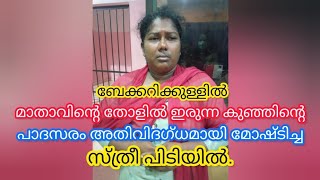 ബേക്കറിക്കുള്ളിൽ
മാതാവിന്റെ തോളിൽ ഇരുന്ന കുഞ്ഞിന്റെ
പാദസരം അതിവിദഗ്ധമായി മോഷ്ടിച്ച
സ്ത്രീ പിടിയിൽ.